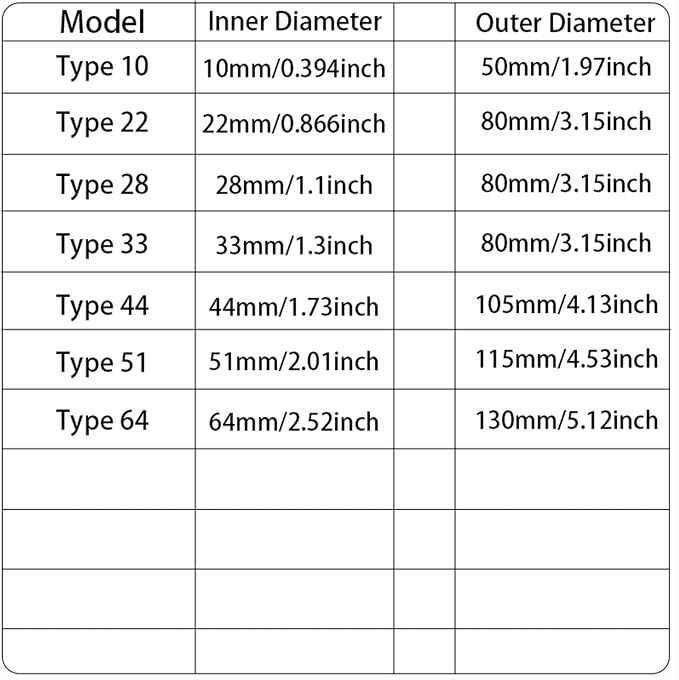 | Model | Inner Diameter | | Outer Diameter |
|---|---|---|---|
| Type 10 | 10mm/0.394inch | | 50mm/1.97inch |
| Type 22 | 22mm/0.866inch | | 80mm/3.15inch |
| Type 28 | 28mm/1.1inch | | 80mm/3.15inch |
| Type 33 | 33mm/1.3inch | | 80mm/3.15inch |
| Type 44 | 44mm/1.73inch | | 105mm/4.13inch |
| Type 51 | 51mm/2.01inch | | 115mm/4.53inch |
| Type 64 | 64mm/2.52inch | | 130mm/5.12inch |
| | | | |
| | | | |
| | | | |
| | | | |